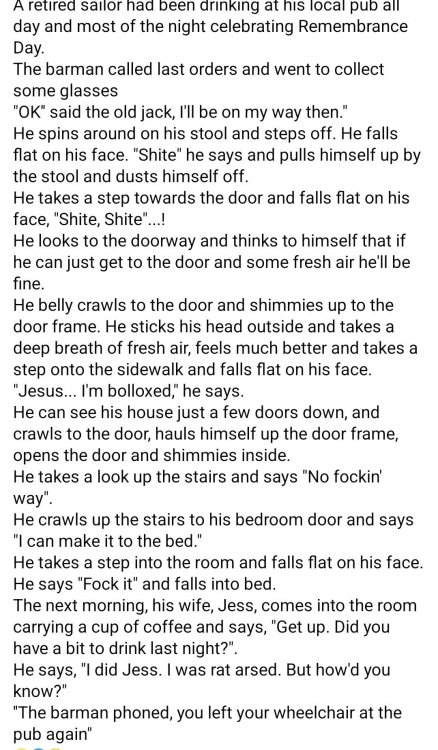 A retired sailor had been drinking at his local pub all day and most of the night celebrating Remembrance Day.
The barman called last orders and went to collect some glasses
"OK" said the old jack, I'll be on my way then."
He spins around on his stool and steps off. He falls flat on his face. "Shite" he says and pulls himself up by the stool and dusts himself off.
He takes a step towards the door and falls flat on his face, "Shite, Shite"...!
He looks to the doorway and thinks to himself that if he can just get to the door and some fresh air he'll be fine.
He belly crawls to the door and shimmies up to the door frame. He sticks his head outside and takes a deep breath of fresh air, feels much better and takes a step onto the sidewalk and falls flat on his face.
"Jesus... I'm bolloxed," he says.
He can see his house just a few doors down, and crawls to the door, hauls himself up the door frame, opens the door and shimmies inside.
He takes a look up the stairs and says "No fockin' way".
He crawls up the stairs to his bedroom door and says "I can make it to the bed."
He takes a step into the room and falls flat on his face. He says "Fock it" and falls into bed.
The next morning, his wife, Jess, comes into the room carrying a cup of coffee and says, "Get up. Did you have a bit to drink last night?".
He says, "I did Jess. I was rat arsed. But how'd you know?"
"The barman phoned, you left your wheelchair at the pub again"